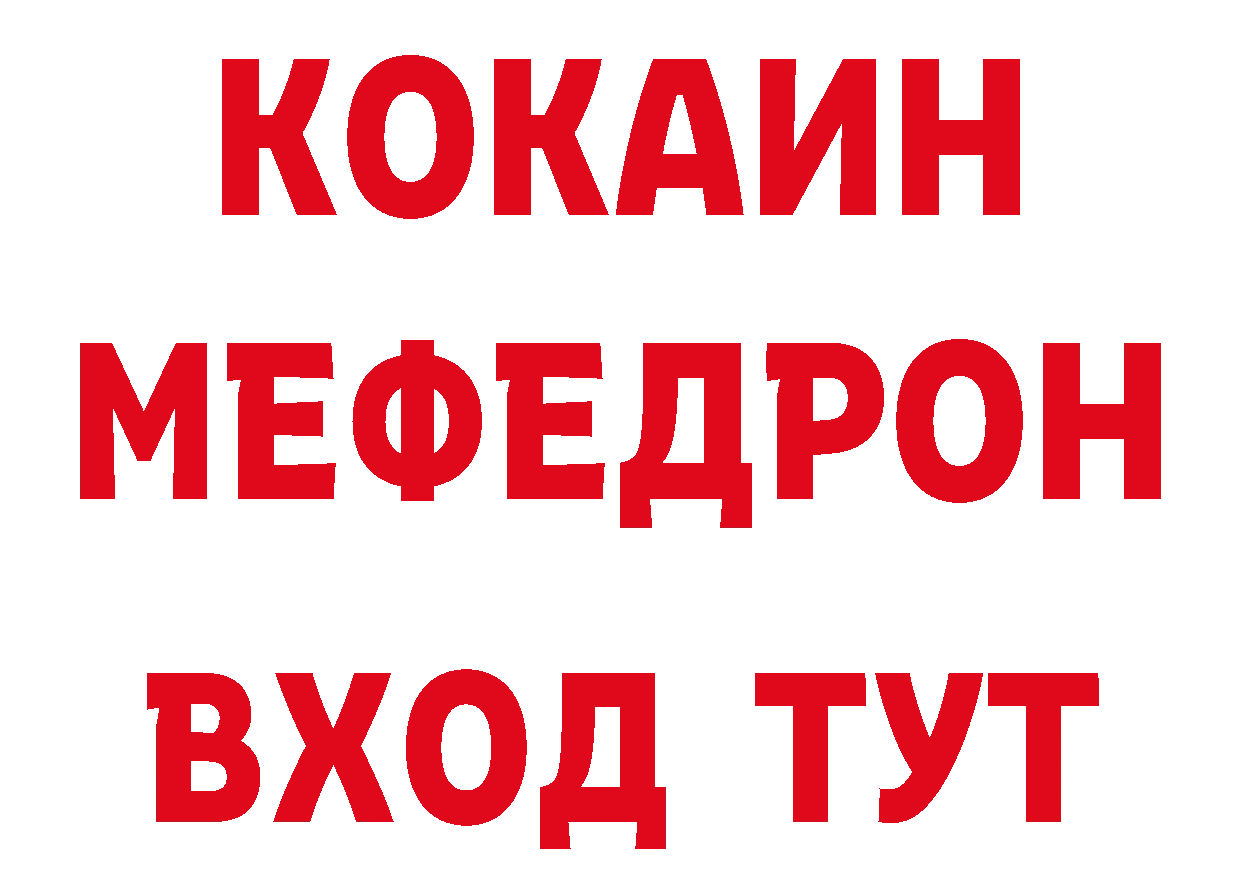 КОКАИН
МЕФЕДРОН
ВХОД ТУТ